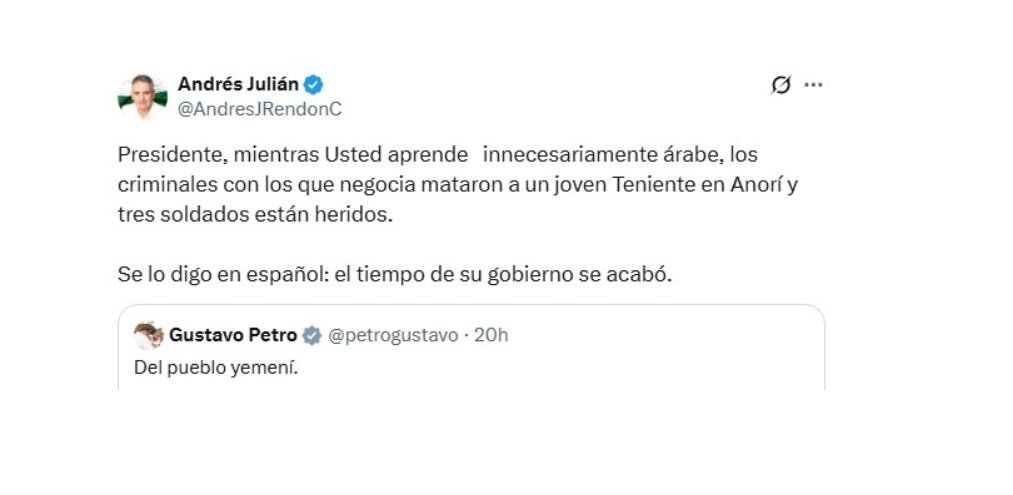 Andrés Julián
@AndresJRendonC

Presidente, mientras Usted aprende innecesariamente árabe, los criminales con los que negocia mataron a un joven Teniente en Anorí y tres soldados están heridos.

Se lo digo en español: el tiempo de su gobierno se acabó.

Gustavo Petro @petrogustavo · 20h
Del pueblo yemení.